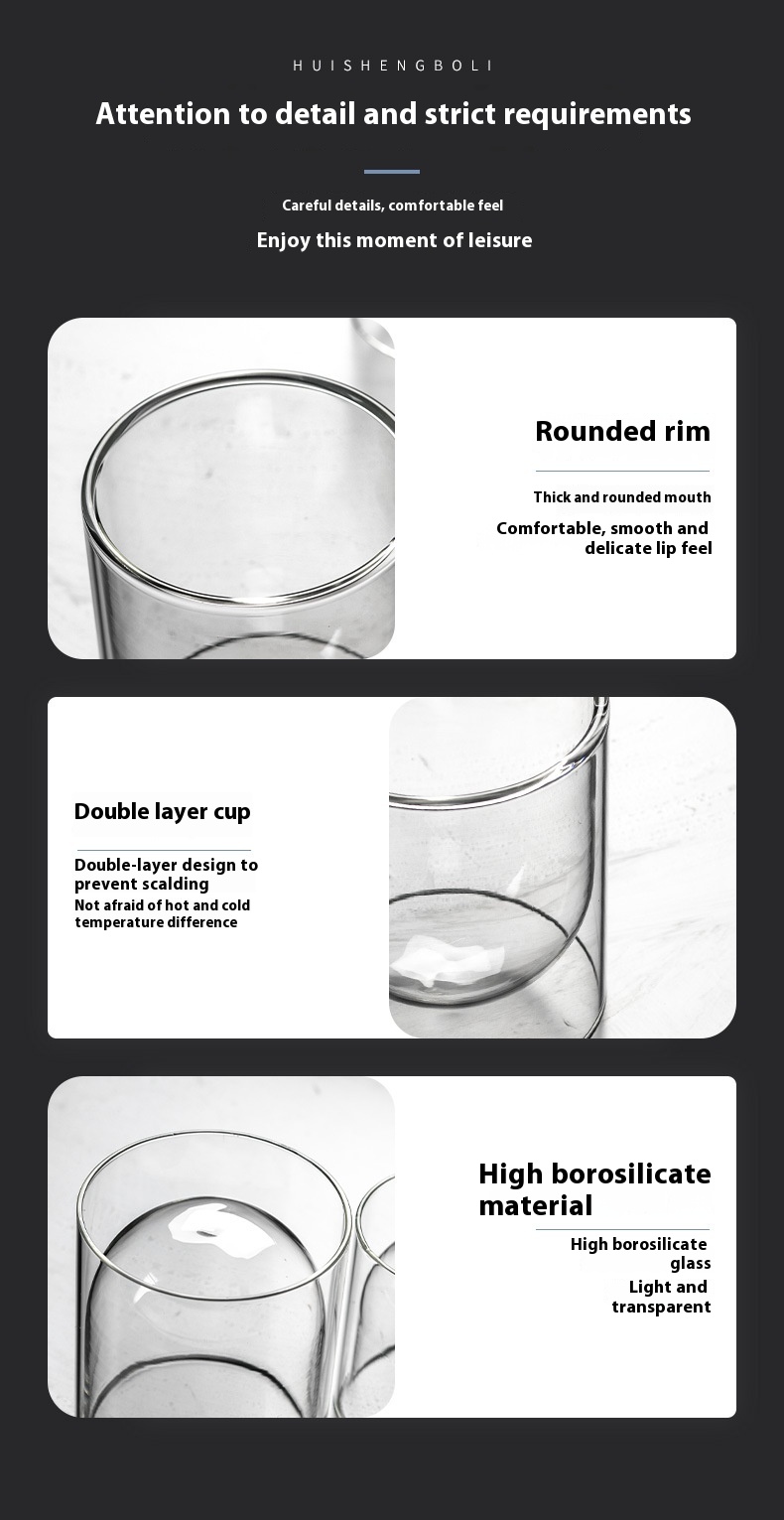 HUISHENGBOLI

Attention to detail and strict requirements

Careful details, comfortable feel

Enjoy this moment of leisure

Rounded rim

Thick and rounded mouth

Comfortable, smooth and delicate lip feel

Double layer cup

Double-layer design to prevent scalding

Not afraid of hot and cold temperature difference

High borosilicate material

High borosilicate glass

Light and transparent